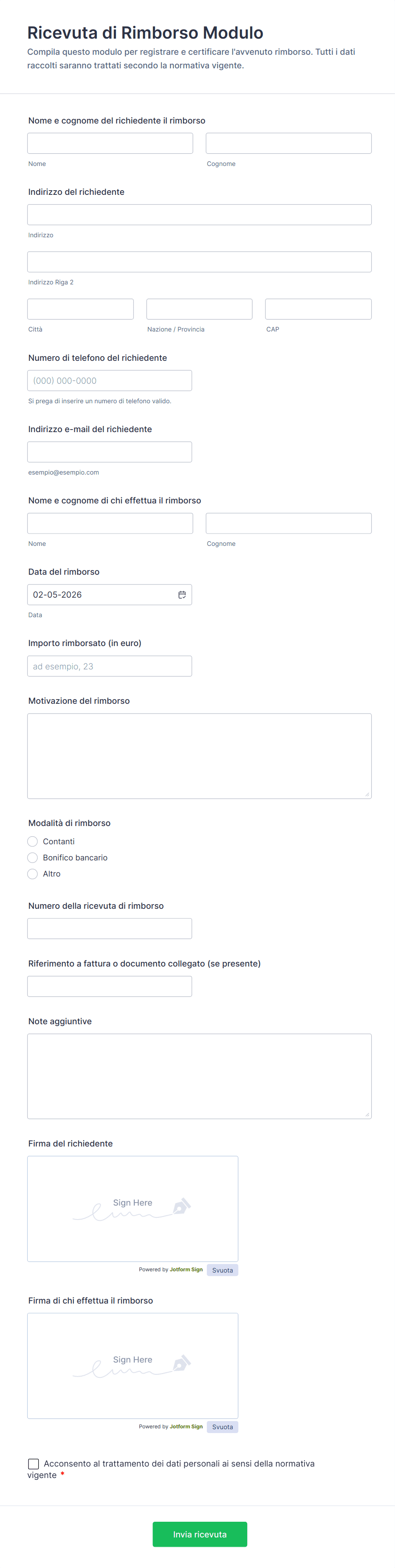 Ricevuta di Rimborso Modulo
Compila questo modulo per registrare e certificare l'avvenuto rimborso. Tutti i dati raccolti saranno trattati secondo la normativa vigente.

Nome e cognome del richiedente il rimborso

Nome

Cognome

Indirizzo del richiedente

Indirizzo

Indirizzo Riga 2

Città

Nazione / Provincia

CAP

Numero di telefono del richiedente

(000) 000-0000

Si prega di inserire un numero di telefono valido.

Indirizzo e-mail del richiedente

esempio@esempio.com

Nome e cognome di chi effettua il rimborso

Nome

Cognome

Data del rimborso

02-05-2026

Data

Importo rimborsato (in euro)

ad esempio, 23

Motivazione del rimborso

Modalità di rimborso

Contanti

Bonifico bancario

Altro

Numero della ricevuta di rimborso

Riferimento a fattura o documento collegato (se presente)

Note aggiuntive

Firma del richiedente

Sign Here

Powered by Jotform Sign Svuota

Firma di chi effettua il rimborso

Sign Here

Powered by Jotform Sign Svuota

Acconsento al trattamento dei dati personali ai sensi della normativa vigente *

Invia ricevuta